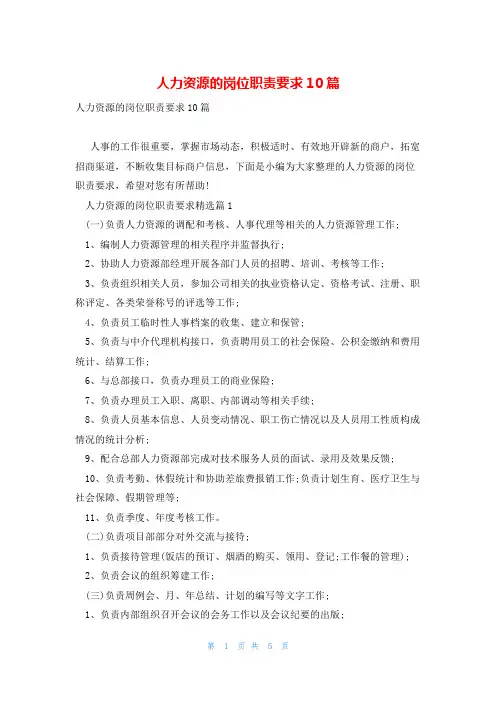 人力资源的岗位职责要求10篇

人力资源的岗位职责要求10篇

人事的工作很重要，掌握市场动态，积极适时、有效地开辟新的商户，拓宽招商渠道，不断收集目标商户信息，下面是小编为大家整理的人力资源的岗位职责要求，希望对您有所帮助！

人力资源的岗位职责要求精选篇1

(一)负责人力资源的调配和考核、人事代理等相关的人力资源管理工作；

1、编制人力资源管理的相关程序并监督执行；

2、协助人力资源部经理开展各部门人员的招聘、培训、考核等工作；

3、负责组织相关人员，参加公司相关的执业资格认定、资格考试、注册、职称评定、各类荣誉称号的评选等工作；

4、负责员工临时性人事档案的收集、建立和保管；

5、负责与中介代理机构接口，负责聘用员工的社会保险、公积金缴纳和费用统计、结算工作；

6、与总部接口，负责办理员工的商业保险；

7、负责办理员工入职、离职、内部调动等相关手续；

8、负责人员基本信息、人员变动情况、职工伤亡情况以及人员用工性质构成情况的统计分析；

9、配合总部人力资源部完成对技术服务人员的面试、录用及效果反馈；

10、负责考勤、休假统计和协助差旅费报销工作；负责计划生育、医疗卫生与社会保障、假期管理等；

11、负责季度、年度考核工作。

(二)负责项目部部分对外交流与接待；

1、负责接待管理(饭店的预订、烟酒的购买、领用、登记；工作餐的管理)；

2、负责会议的组织筹建工作；

(三)负责周例会、月、年总结、计划的编写等文字工作；

1、负责内部组织召开会议的会务工作以及会议纪要的出版；

第 1 页 共 5 页